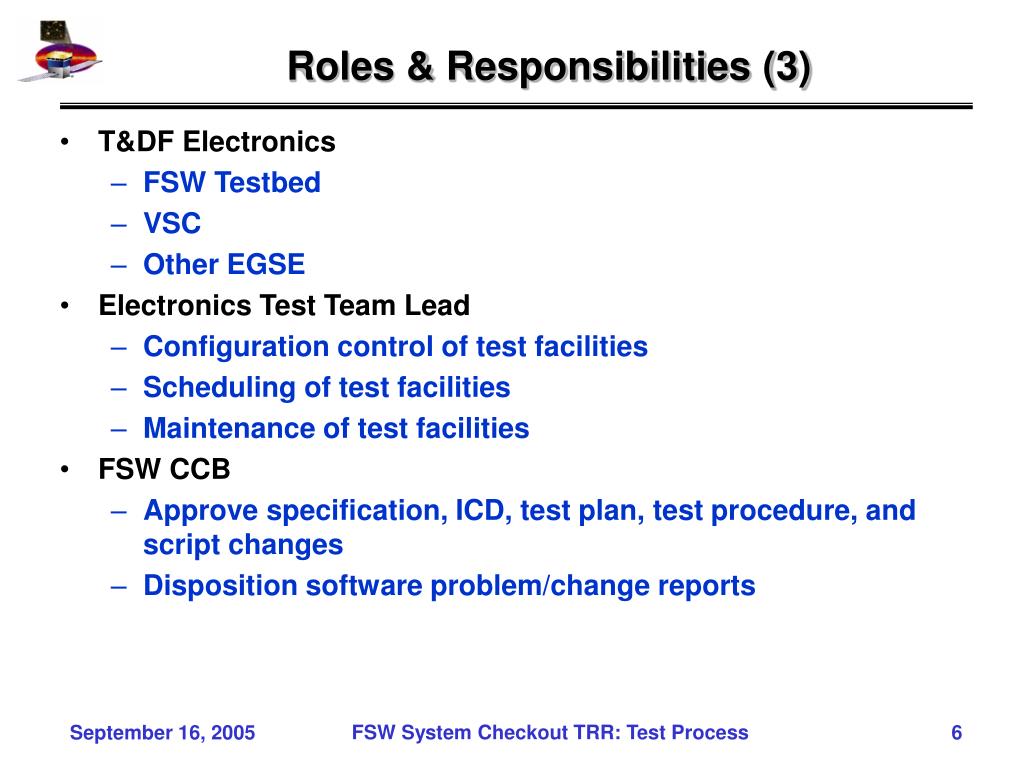 Roles & Responsibilities (3)

• T&DF Electronics
– FSW Testbed
– VSC
– Other EGSE
• Electronics Test Team Lead
– Configuration control of test facilities
– Scheduling of test facilities
– Maintenance of test facilities
• FSW CCB
– Approve specification, ICD, test plan, test procedure, and script changes
– Disposition software problem/change reports

September 16, 2005 FSW System Checkout TRR: Test Process 6